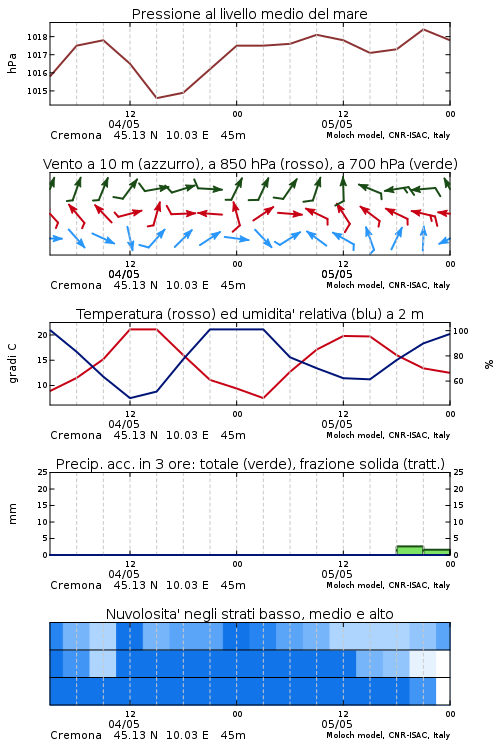 Pressione al livello medio del mare

hPa

1018
1017
1016
1015

12
04/05
00
12
05/05
00

Cremona 45.13 N 10.03 E 45m
Moloch model, CNR-ISAC, Italy

Vento a 10 m (azzurro), a 850 hPa (rosso), a 700 hPa (verde)

12
04/05
00
12
05/05
00

Cremona 45.13 N 10.03 E 45m
Moloch model, CNR-ISAC, Italy

Temperatura (rosso) ed umidita' relativa (blu) a 2 m

gradi C

20
15
10

100
80
60

%

12
04/05
00
12
05/05
00

Cremona 45.13 N 10.03 E 45m
Moloch model, CNR-ISAC, Italy

Precip. acc. in 3 ore: totale (verde), frazione solida (tratt.)

mm

25
20
15
10
5
0

25
20
15
10
5
0

12
04/05
00
12
05/05
00

Cremona 45.13 N 10.03 E 45m
Moloch model, CNR-ISAC, Italy

Nuvolosita' negli strati basso, medio e alto

12
04/05
00
12
05/05
00

Cremona 45.13 N 10.03 E 45m
Moloch model, CNR-ISAC, Italy